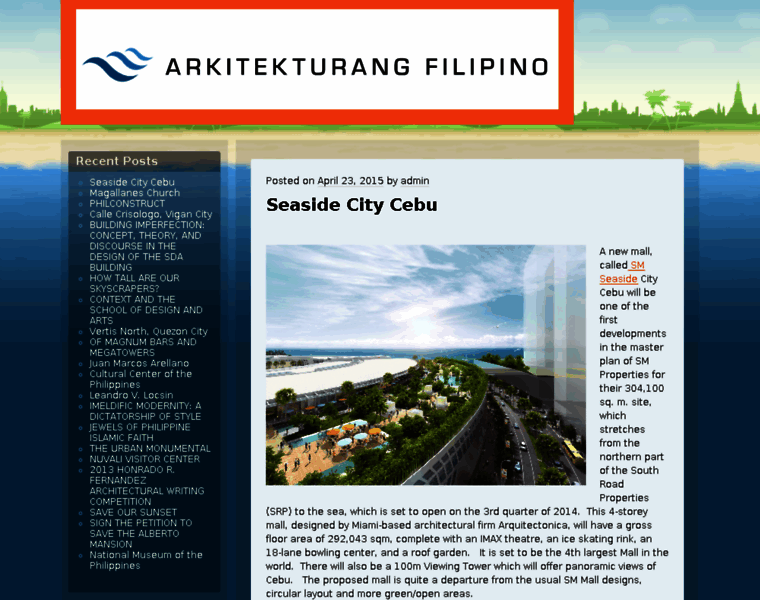 ARKITEKTURANG FILIPINO

Recent Posts

Seaside City Cebu
Magallanes Church
PHILCONSTRUCT
Calle Crisologo, Vigan City
BUILDING IMPERFECTION: CONCEPT, THEORY, AND DISCOURSE IN THE DESIGN OF THE SDA BUILDING
HOW TALL ARE OUR SKYSCRAPERS?
CONTEXT AND THE SCHOOL OF DESIGN AND ARTS
Vertis North, Quezon City
OF MAGNUM BARS AND MEGATOWERS
Juan Marcos Arellano
Cultural Center of the Philippines
Leandro V. Locsin
IMELDIFIC MODERNITY: A DICTATORSHIP OF STYLE
JEWELS OF PHILIPPINE ISLAMIC FAITH
THE URBAN MONUMENTAL
NUVALI VISITOR CENTER
2013 HONRADO R. FERNANDEZ ARCHITECTURAL WRITING COMPETITION
SAVE OUR SUNSET
SIGN THE PETITION TO SAVE THE ALBERTO MANSION
National Museum of the Philippines

Posted on April 23, 2015 by admin

Seaside City Cebu

A new mall, called SM Seaside City Cebu will be one of the first developments in the master plan of SM Properties for their 304,100 sq. m. site, which stretches from the northern part of the South Road Properties (SRP) to the sea, which is set to open on the 3rd quarter of 2014. This 4-storey mall, designed by Miami-based architectural firm Arquitectonica, will have a gross floor area of 292,043 sqm, complete with an IMAX theatre, an ice skating rink, an 18-lane bowling center, and a roof garden. It is set to be the 4th largest Mall in the world. There will also be a 100m Viewing Tower which will offer panoramic views of Cebu. The proposed mall is quite a departure from the usual SM Mall designs, circular layout and more green/open areas.